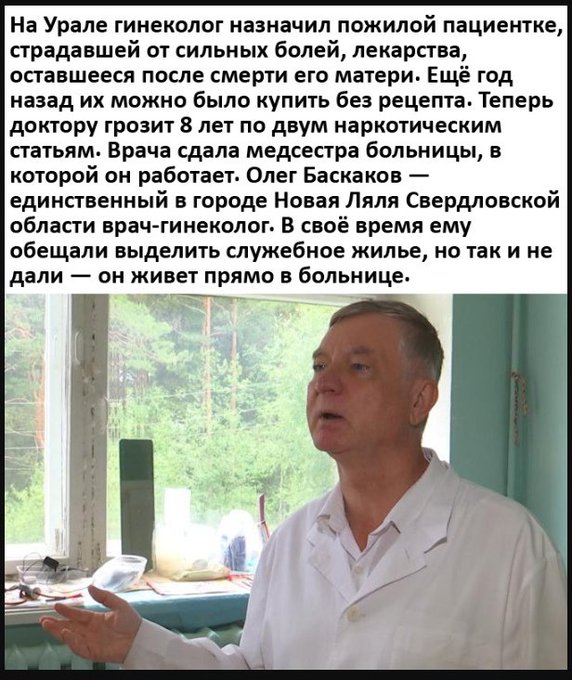 На Урале гинеколог назначил пожилой пациентке, страдавшей от сильных болей, лекарства, оставшееся после смерти его матери. Ещё год назад их можно было купить без рецепта. Теперь доктору грозит 8 лет по двум наркотическим статьям. Врача сдала медсестра больницы, в которой он работает. Олег Баскаков — единственный в городе Новая Ляля Свердловской области врач-гинеколог. В своё время ему обещали выделить служебное жилье, но так и не дали — он живет прямо в больнице.